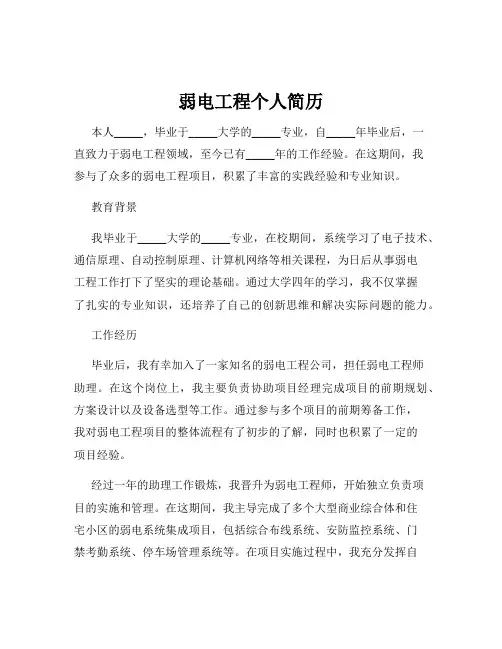 弱电工程个人简历

本人_____，毕业于_____大学的_____专业，自_____年毕业后，一直致力于弱电工程领域，至今已有_____年的工作经验。在这期间，我参与了众多的弱电工程项目，积累了丰富的实践经验和专业知识。

教育背景

我毕业于_____大学的_____专业，在校期间，系统学习了电子技术、通信原理、自动控制原理、计算机网络等相关课程，为日后从事弱电工程工作打下了坚实的理论基础。通过大学四年的学习，我不仅掌握了扎实的专业知识，还培养了自己的创新思维和解决实际问题的能力。

工作经历

毕业后，我有幸加入了一家知名的弱电工程公司，担任弱电工程师助理。在这个岗位上，我主要负责协助项目经理完成项目的前期规划、方案设计以及设备选型等工作。通过参与多个项目的前期筹备工作，我对弱电工程项目的整体流程有了初步的了解，同时也积累了一定的项目经验。

经过一年的助理工作锻炼，我晋升为弱电工程师，开始独立负责项目的实施和管理。在这期间，我主导完成了多个大型商业综合体和住宅小区的弱电系统集成项目，包括综合布线系统、安防监控系统、门禁考勤系统、停车场管理系统等。在项目实施过程中，我充分发挥自